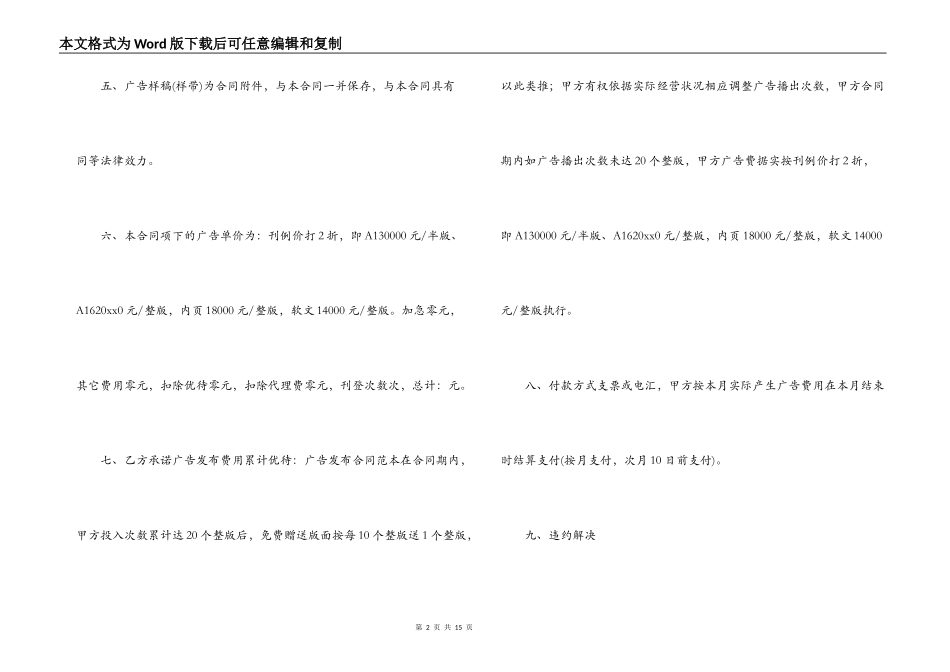 本文格式为Word版下载后可任意编辑和复制

五、广告样稿(样带)为合同附件，与本合同一并保存，与本合同具有同等法律效力。

六、本合同项下的广告单价为：刊例价打2折，即A130000元/半版、A1620xx0元/整版，内页18000元/整版，软文14000元/整版。加急零元，其它费用零元，扣除优待零元，扣除代理费零元，刊登次数次，总计：元。

七、乙方承诺广告发布费用累计优待：广告发布合同范本在合同期内，甲方投入次数累计达20个整版后，免费赠送版面按每10个整版送1个整版，以此类推；甲方有权依据实际经营状况相应调整广告播出次数，甲方合同期内如广告播出次数未达20个整版，甲方广告费据实按刊例价打2折，即A130000元/半版、A1620xx0元/整版，内页18000元/整版，软文14000元/整版执行。

八、付款方式支票或电汇，甲方按本月实际产生广告费用在本月结束时结算支付(按月支付，次月10日前支付)。

九、违约解决

第 2 页 共 15 页